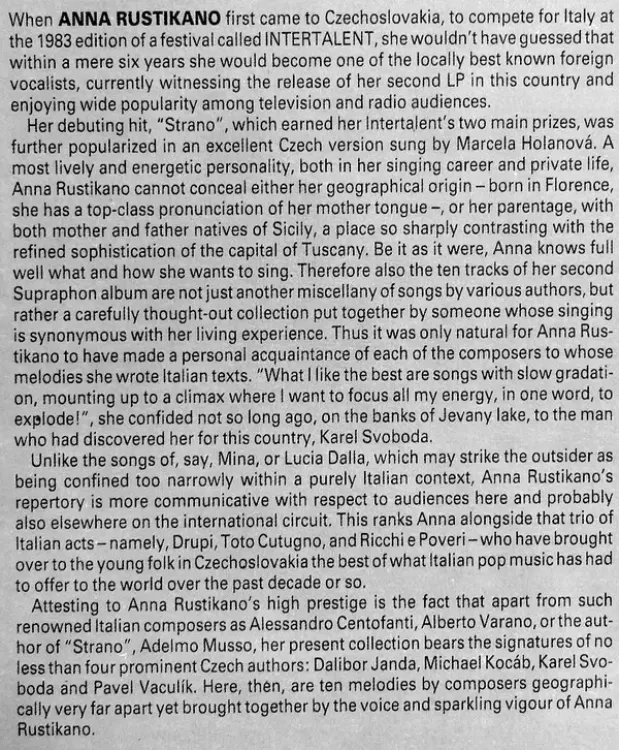 When ANNA RUSTIKANO first came to Czechoslovakia, to compete for Italy at the 1983 edition of a festival called INTERTALENT, she wouldn't have guessed that within a mere six years she would become one of the locally best known foreign vocalists, currently witnessing the release of her second LP in this country and enjoying wide popularity among television and radio audiences.

Her debuting hit, "Strano", which earned her Intertalent's two main prizes, was further popularized in an excellent Czech version sung by Marcela Holanová. A most lively and energetic personality, both in her singing career and private life, Anna Rustikano cannot conceal either her geographical origin – born in Florence, she has a top-class pronunciation of her mother tongue –, or her parentage, with both mother and father natives of Sicily, a place so sharply contrasting with the refined sophistication of the capital of Tuscany. Be it as it were, Anna knows full well what and how she wants to sing. Therefore also the ten tracks of her second Supraphon album are not just another miscellany of songs by various authors, but rather a carefully thought-out collection put together by someone whose singing is synonymous with her living experience. Thus it was only natural for Anna Rustikano to have made a personal acquaintance of each of the composers to whose melodies she wrote Italian texts. "What I like the best are songs with slow gradation, mounting up to a climax where I want to focus all my energy, in one word, to explode!", she confided not so long ago, on the banks of Jevany lake, to the man who had discovered her for this country, Karel Svoboda.

Unlike the songs of, say, Mina, or Lucia Dalla, which may strike the outsider as being confined too narrowly within a purely Italian context, Anna Rustikano's repertory is more communicative with respect to audiences here and probably also elsewhere on the international circuit. This ranks Anna alongside that trio of Italian acts – namely, Drupi, Toto Cutugno, and Ricchi e Poveri – who have brought over to the young folk in Czechoslovakia the best of what Italian pop music has had to offer to the world over the past decade or so.

Attesting to Anna Rustikano's high prestige is the fact that apart from such renowned Italian composers as Alessandro Centofanti, Alberto Varano, or the author of "Strano", Adelmo Musso, her present collection bears the signatures of no less than four prominent Czech authors: Dalibor Janda, Michael Kocáb, Karel Svoboda and Pavel Vaculík. Here, then, are ten melodies by composers geographically very far apart yet brought together by the voice and sparkling vigour of Anna Rustikano.